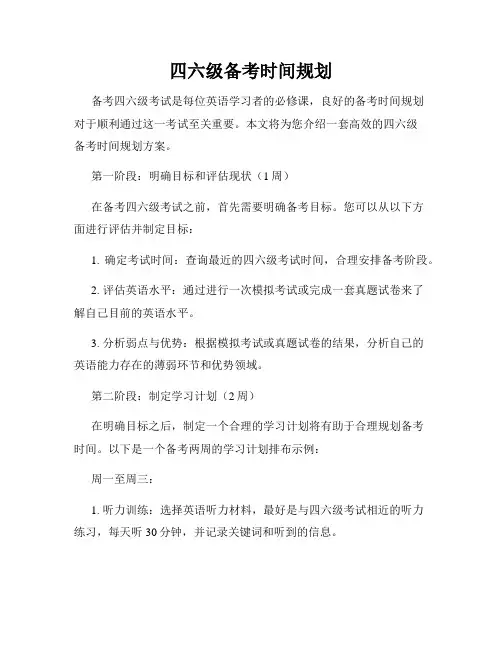 四六级备考时间规划

备考四六级考试是每位英语学习者的必修课，良好的备考时间规划对于顺利通过这一考试至关重要。本文将为您介绍一套高效的四六级备考时间规划方案。

第一阶段：明确目标和评估现状（1周）

在备考四六级考试之前，首先需要明确备考目标。您可以从以下方面进行评估并制定目标：

1. 确定考试时间：查询最近的四六级考试时间，合理安排备考阶段。

2. 评估英语水平：通过进行一次模拟考试或完成一套真题试卷来了解自己目前的英语水平。

3. 分析弱点与优势：根据模拟考试或真题试卷的结果，分析自己的英语能力存在的薄弱环节和优势领域。

第二阶段：制定学习计划（2周）

在明确目标之后，制定一个合理的学习计划将有助于合理规划备考时间。以下是一个备考两周的学习计划排布示例：

周一至周三：

1. 听力训练：选择英语听力材料，最好是与四六级考试相近的听力练习，每天听30分钟，并记录关键词和听到的信息。